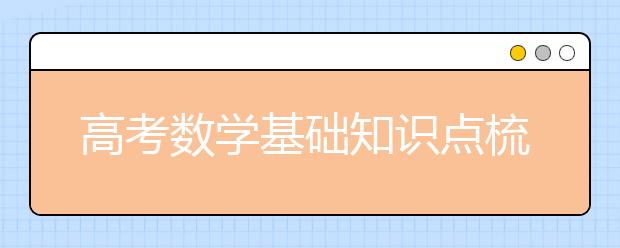 高考数学基础知识点梳